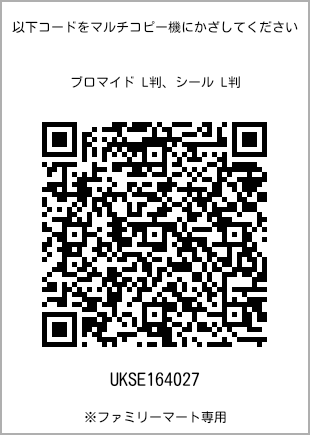 以下コードをマルチコピー機にかざしてください

ブロマイド L判、シール L判

UKSE164027

※ファミリーマート専用